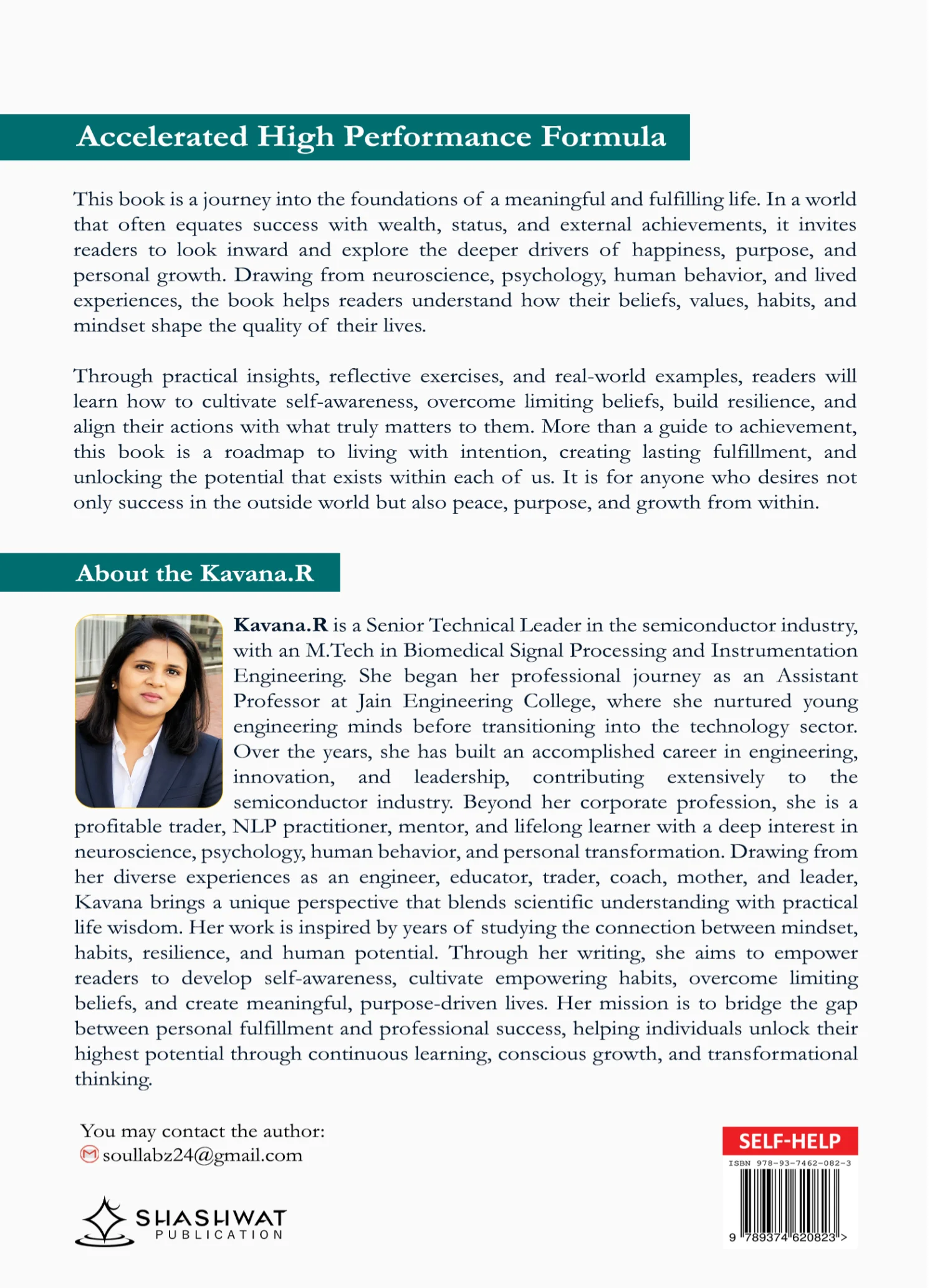 Accelerated High Performance Formula

This book is a journey into the foundations of a meaningful and fulfilling life. In a world that often equates success with wealth, status, and external achievements, it invites readers to look inward and explore the deeper drivers of happiness, purpose, and personal growth. Drawing from neuroscience, psychology, human behavior, and lived experiences, the book helps readers understand how their beliefs, values, habits, and mindset shape the quality of their lives.

Through practical insights, reflective exercises, and real-world examples, readers will learn how to cultivate self-awareness, overcome limiting beliefs, build resilience, and align their actions with what truly matters to them. More than a guide to achievement, this book is a roadmap to living with intention, creating lasting fulfillment, and unlocking the potential that exists within each of us. It is for anyone who desires not only success in the outside world but also peace, purpose, and growth from within.

About the Kavana.R

Kavana.R is a Senior Technical Leader in the semiconductor industry, with an M.Tech in Biomedical Signal Processing and Instrumentation Engineering. She began her professional journey as an Assistant Professor at Jain Engineering College, where she nurtured young engineering minds before transitioning into the technology sector. Over the years, she has built an accomplished career in engineering, innovation, and leadership, contributing extensively to the semiconductor industry. Beyond her corporate profession, she is a profitable trader, NLP practitioner, mentor, and lifelong learner with a deep interest in neuroscience, psychology, human behavior, and personal transformation. Drawing from her diverse experiences as an engineer, educator, trader, coach, mother, and leader, Kavana brings a unique perspective that blends scientific understanding with practical life wisdom. Her work is inspired by years of studying the connection between mindset, habits, resilience, and human potential. Through her writing, she aims to empower readers to develop self-awareness, cultivate empowering habits, overcome limiting beliefs, and create meaningful, purpose-driven lives. Her mission is to bridge the gap between personal fulfillment and professional success, helping individuals unlock their highest potential through continuous learning, conscious growth, and transformational thinking.

You may contact the author:
soullabz24@gmail.com

SHASHWAT
PUBLICATION

SELF-HELP
ISBN 978-93-7462-082-3
9 789374 620823 >